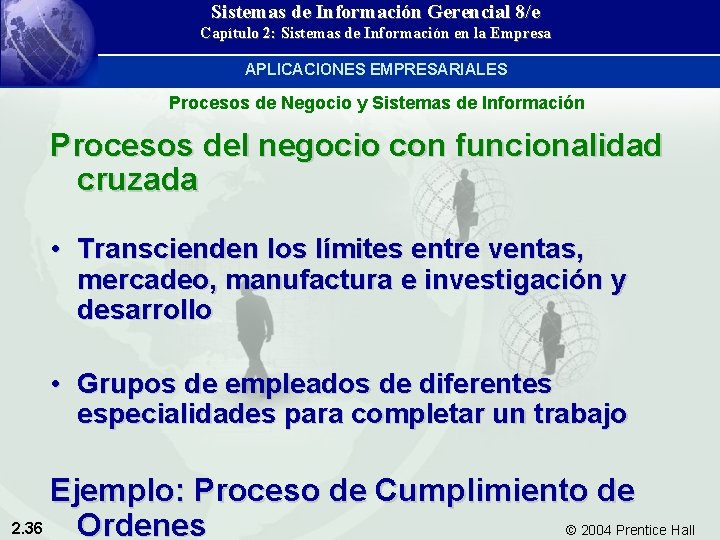 Sistemas de Información Gerencial 8/e
Capítulo 2: Sistemas de Información en la Empresa

APLICACIONES EMPRESARIALES

Procesos de Negocio y Sistemas de Información

Procesos del negocio con funcionalidad cruzada

• Transcienden los límites entre ventas, mercadeo, manufactura e investigación y desarrollo

• Grupos de empleados de diferentes especialidades para completar un trabajo

Ejemplo: Proceso de Cumplimiento de Ordenes

2.36

© 2004 Prentice Hall